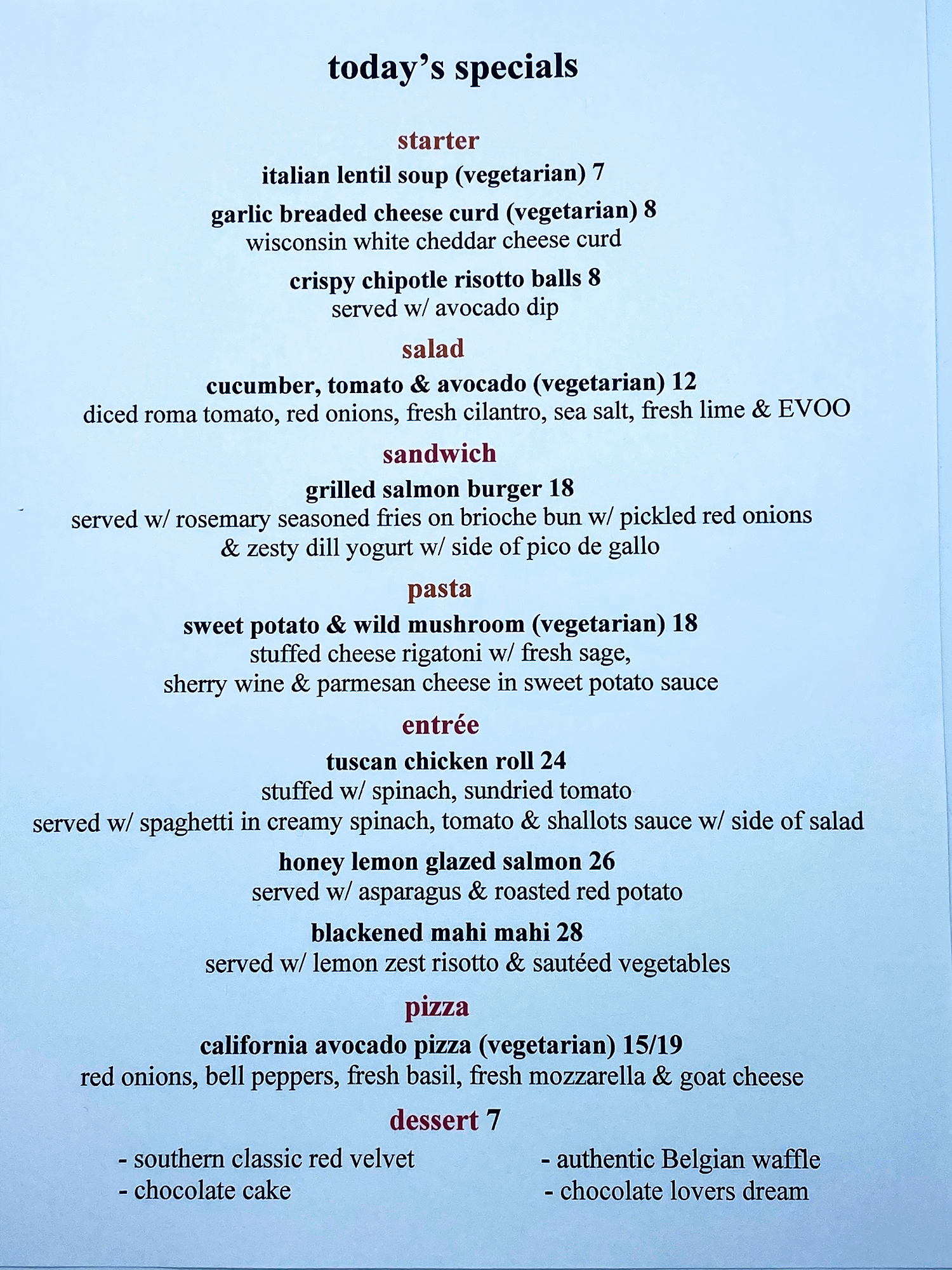 today's specials

starter

italian lentil soup (vegetarian) 7

garlic breaded cheese curd (vegetarian) 8
wisconsin white cheddar cheese curd

crispy chipotle risotto balls 8
served w/ avocado dip

salad

cucumber, tomato & avocado (vegetarian) 12
diced roma tomato, red onions, fresh cilantro, sea salt, fresh lime & EVOO

sandwich

grilled salmon burger 18
served w/ rosemary seasoned fries on brioche bun w/ pickled red onions & zesty dill yogurt w/ side of pico de gallo

pasta

sweet potato & wild mushroom (vegetarian) 18
stuffed cheese rigatoni w/ fresh sage, sherry wine & parmesan cheese in sweet potato sauce

entrée

tuscan chicken roll 24
stuffed w/ spinach, sundried tomato
served w/ spaghetti in creamy spinach, tomato & shallots sauce w/ side of salad

honey lemon glazed salmon 26
served w/ asparagus & roasted red potato

blackened mahi mahi 28
served w/ lemon zest risotto & sautéed vegetables

pizza

california avocado pizza (vegetarian) 15/19
red onions, bell peppers, fresh basil, fresh mozzarella & goat cheese

dessert 7

- southern classic red velvet
- chocolate cake

- authentic Belgian waffle
- chocolate lovers dream